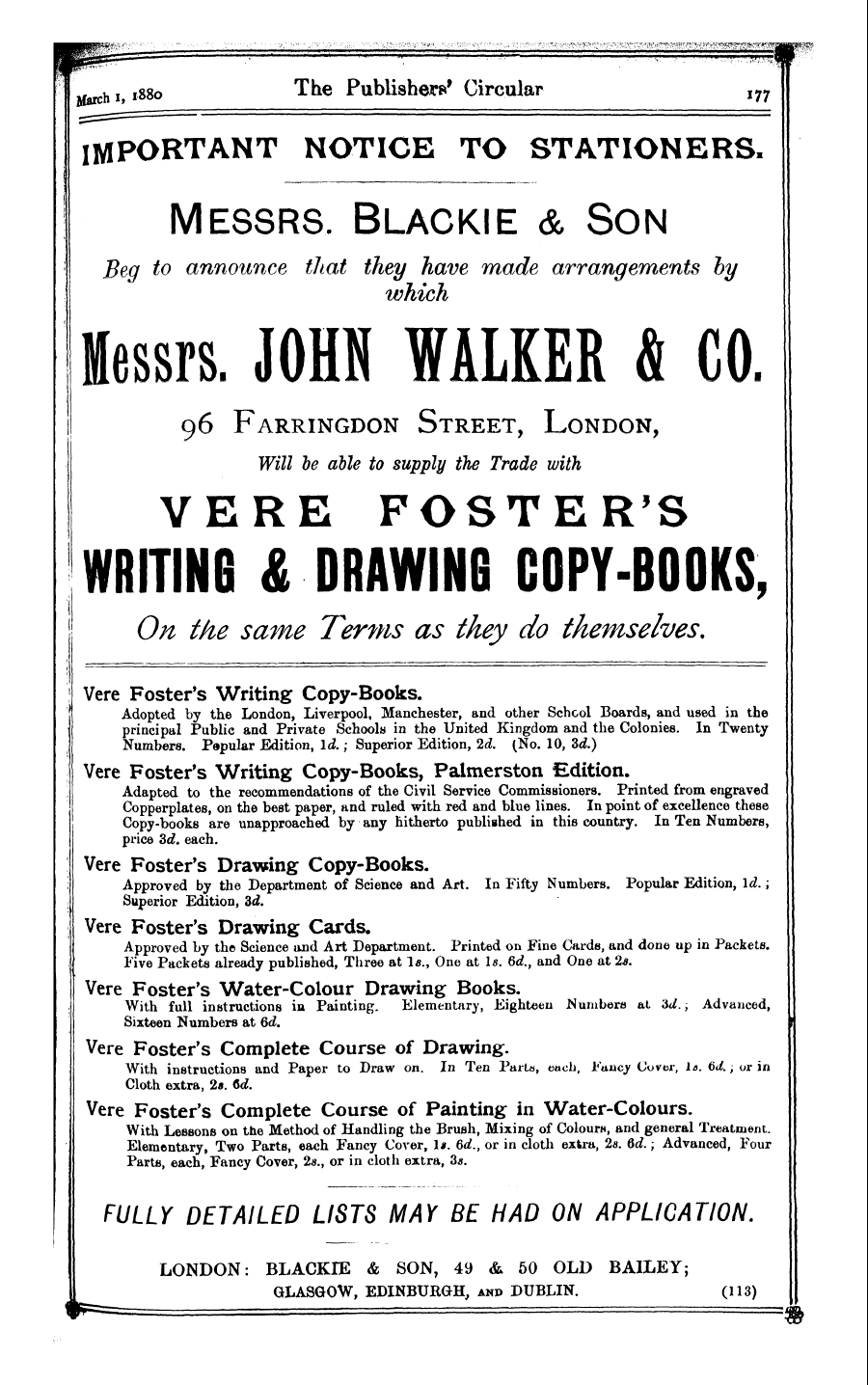 March 1, 1880 The Publishers' Circular 177

IMPORTANT NOTICE TO STATIONERS.

MESSRS. BLACKIE & SON

Beg to announce that they have made arrangements by which

Messrs. JOHN WALKER & CO.

96 FARRINGDON STREET, LONDON,

Will be able to supply the Trade with

VERE FOSTER'S

WRITING & DRAWING COPY-BOOKS,

On the same Terms as they do themselves.

Vere Foster's Writing Copy-Books.
Adopted by the London, Liverpool, Manchester, and other School Boards, and used in the principal Public and Private Schools in the United Kingdom and the Colonies. In Twenty Numbers. Popular Edition, 1d.; Superior Edition, 2d. (No. 10, 3d.)

Vere Foster's Writing Copy-Books, Palmerston Edition.
Adapted to the recommendations of the Civil Service Commissioners. Printed from engraved Copperplates, on the best paper, and ruled with red and blue lines. In point of excellence these Copy-books are unapproached by any hitherto published in this country. In Ten Numbers, price 3d. each.

Vere Foster's Drawing Copy-Books.
Approved by the Department of Science and Art. In Fifty Numbers. Popular Edition, 1d.; Superior Edition, 3d.

Vere Foster's Drawing Cards.
Approved by the Science and Art Department. Printed on Fine Cards, and done up in Packets. Five Packets already published, Three at 1s., One at 1s. 6d., and One at 2s.

Vere Foster's Water-Colour Drawing Books.
With full instructions in Painting. Elementary, Eighteen Numbers at 3d.; Advanced, Sixteen Numbers at 6d.

Vere Foster's Complete Course of Drawing.
With instructions and Paper to Draw on. In Ten Parts, each, Fancy Cover, 1s. 6d.; or in Cloth extra, 2s. 6d.

Vere Foster's Complete Course of Painting in Water-Colours.
With Lessons on the Method of Handling the Brush, Mixing of Colours, and general Treatment. Elementary, Two Parts, each Fancy Cover, 1s. 6d., or in cloth extra, 2s. 6d.; Advanced, Four Parts, each, Fancy Cover, 2s., or in cloth extra, 3s.

FULLY DETAILED LISTS MAY BE HAD ON APPLICATION.

LONDON: BLACKIE & SON, 49 & 50 OLD BAILEY;
GLASGOW, EDINBURGH, AND DUBLIN. (113)